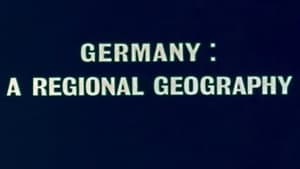 GERMANY :
A REGIONAL GEOGRAPHY